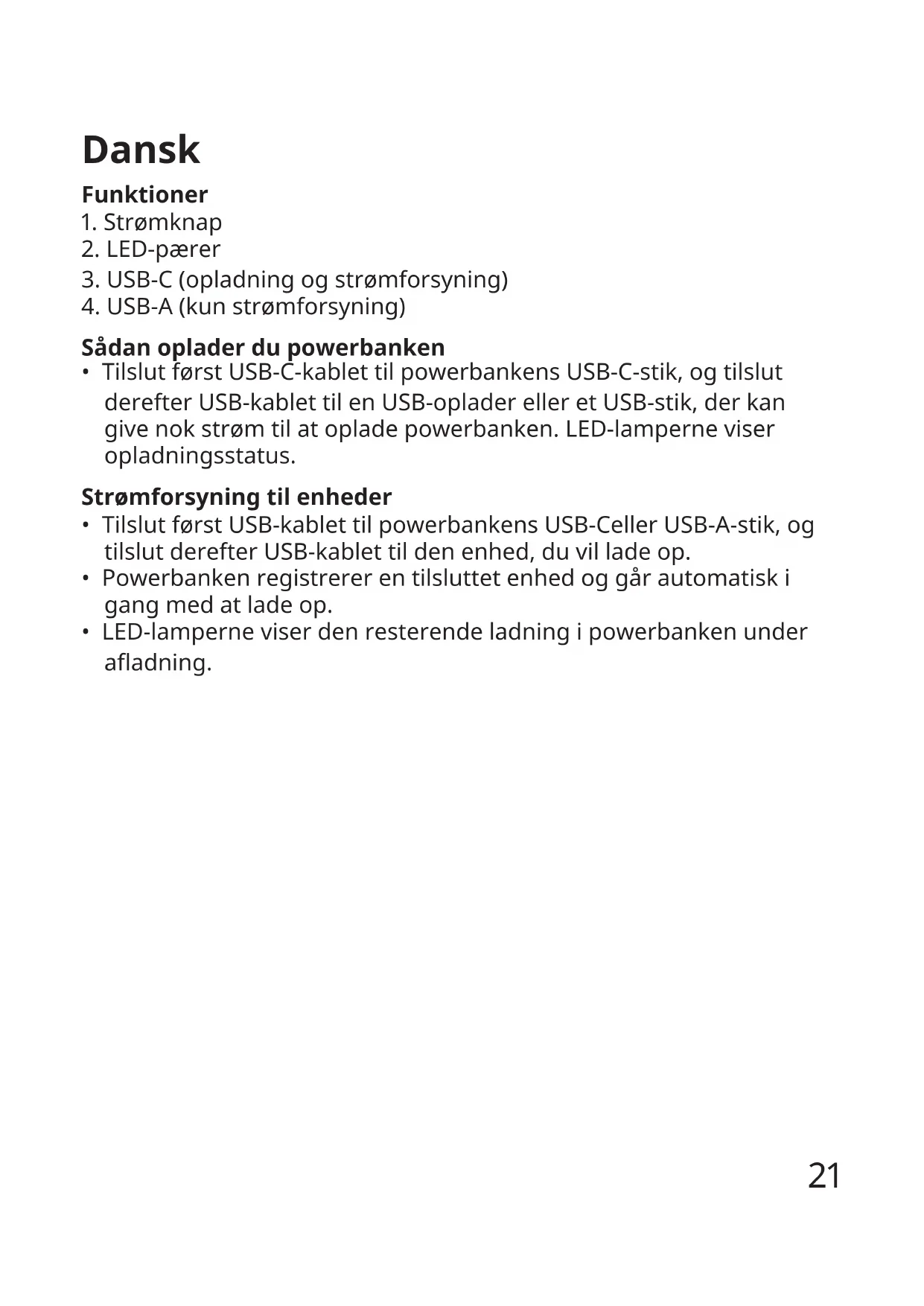 Dansk

Funktioner
1. Strømknap
2. LED-pærer
3. USB-C (opladning og strømforsyning)
4. USB-A (kun strømforsyning)

Sådan oplader du powerbanken
• Tilslut først USB-C-kablet til powerbankens USB-C-stik, og tilslut derefter USB-kablet til en USB-oplader eller et USB-stik, der kan give nok strøm til at oplade powerbanken. LED-lamperne viser opladningsstatus.

Strømforsyning til enheder
• Tilslut først USB-kablet til powerbankens USB-Celler USB-A-stik, og tilslut derefter USB-kablet til den enhed, du vil lade op.
• Powerbanken registrerer en tilsluttet enhed og går automatisk i gang med at lade op.
• LED-lamperne viser den resterende ladning i powerbanken under afladning.

21